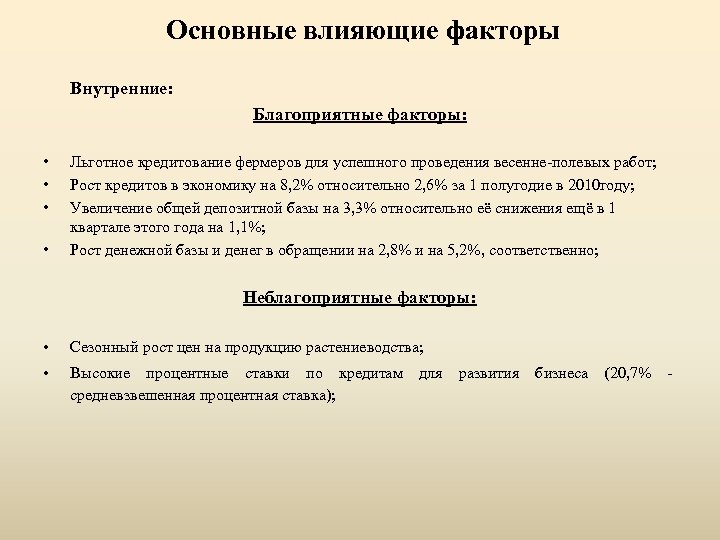 Основные влияющие факторы

Внутренние:

Благоприятные факторы:

• Льготное кредитование фермеров для успешного проведения весенне-полевых работ;
• Рост кредитов в экономику на 8,2% относительно 2,6% за 1 полугодие в 2010году;
• Увеличение общей депозитной базы на 3,3% относительно её снижения ещё в 1 квартале этого года на 1,1%;
• Рост денежной базы и денег в обращении на 2,8% и на 5,2%, соответственно;

Неблагоприятные факторы:

• Сезонный рост цен на продукцию растениеводства;
• Высокие процентные ставки по кредитам для развития бизнеса (20,7% - средневзвешенная процентная ставка);